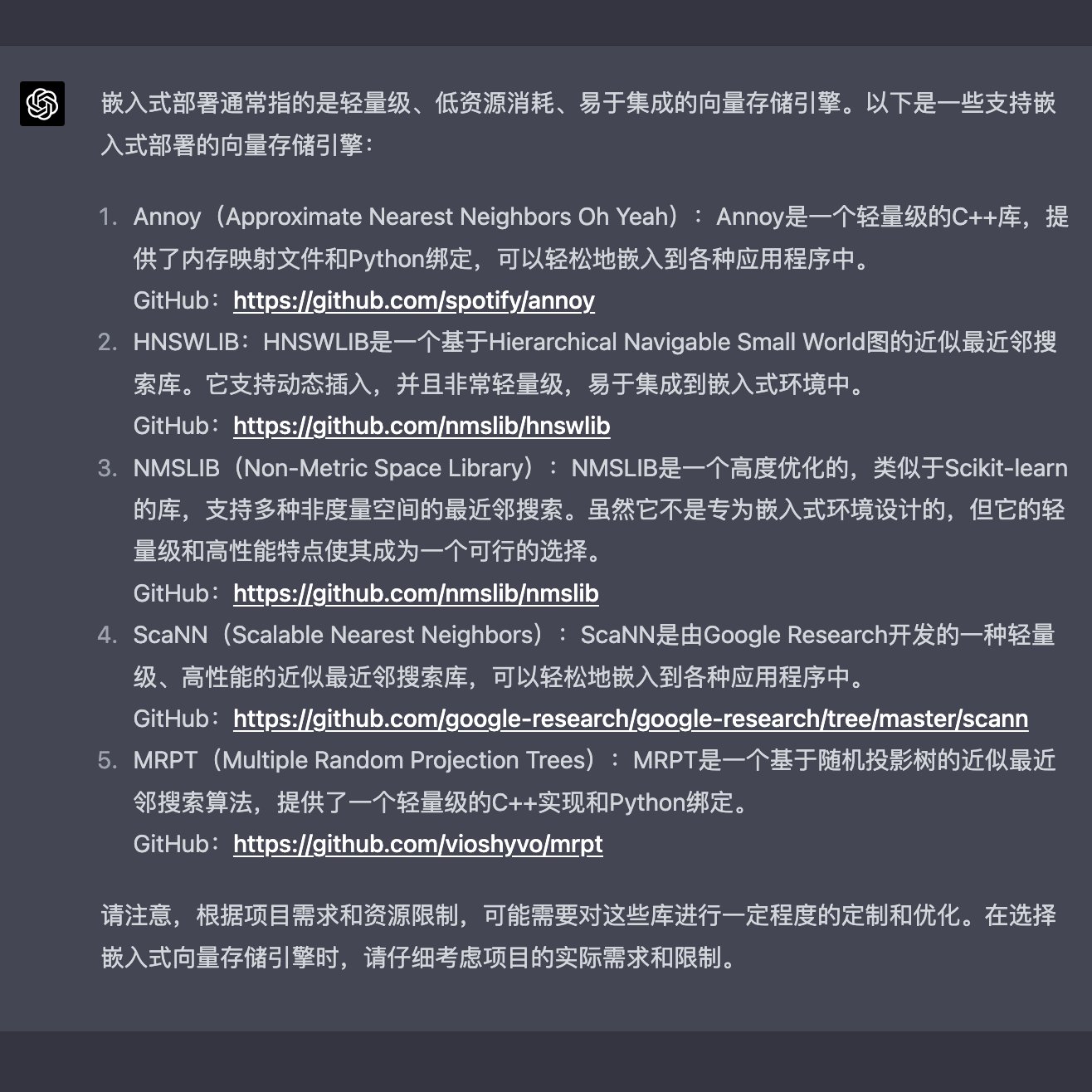 嵌入式部署通常指的是轻量级、低资源消耗、易于集成的向量存储引擎。以下是一些支持嵌入式部署的向量存储引擎：

1. Annoy（Approximate Nearest Neighbors Oh Yeah）：Annoy是一个轻量级的C++库，提供了内存映射文件和Python绑定，可以轻松地嵌入到各种应用程序中。
GitHub：https://github.com/spotify/annoy
2. HNSWLIB：HNSWLIB是一个基于Hierarchical Navigable Small World图的近似最近邻搜索库。它支持动态插入，并且非常轻量级，易于集成到嵌入式环境中。
GitHub：https://github.com/nmslib/hnswlib
3. NMSLIB（Non-Metric Space Library）：NMSLIB是一个高度优化的，类似于Scikit-learn的库，支持多种非度量空间的最近邻搜索。虽然它不是专为嵌入式环境设计的，但它的轻量级和高性能特点使其成为一个可行的选择。
GitHub：https://github.com/nmslib/nmslib
4. ScaNN（Scalable Nearest Neighbors）：ScaNN是由Google Research开发的一种轻量级、高性能的近似最近邻搜索库，可以轻松地嵌入到各种应用程序中。
GitHub：https://github.com/google-research/google-research/tree/master/scann
5. MRPT（Multiple Random Projection Trees）：MRPT是一个基于随机投影树的近似最近邻搜索算法，提供了一个轻量级的C++实现和Python绑定。
GitHub：https://github.com/vioshyvo/mrpt

请注意，根据项目需求和资源限制，可能需要对这些库进行一定程度的定制和优化。在选择嵌入式向量存储引擎时，请仔细考虑项目的实际需求和限制。